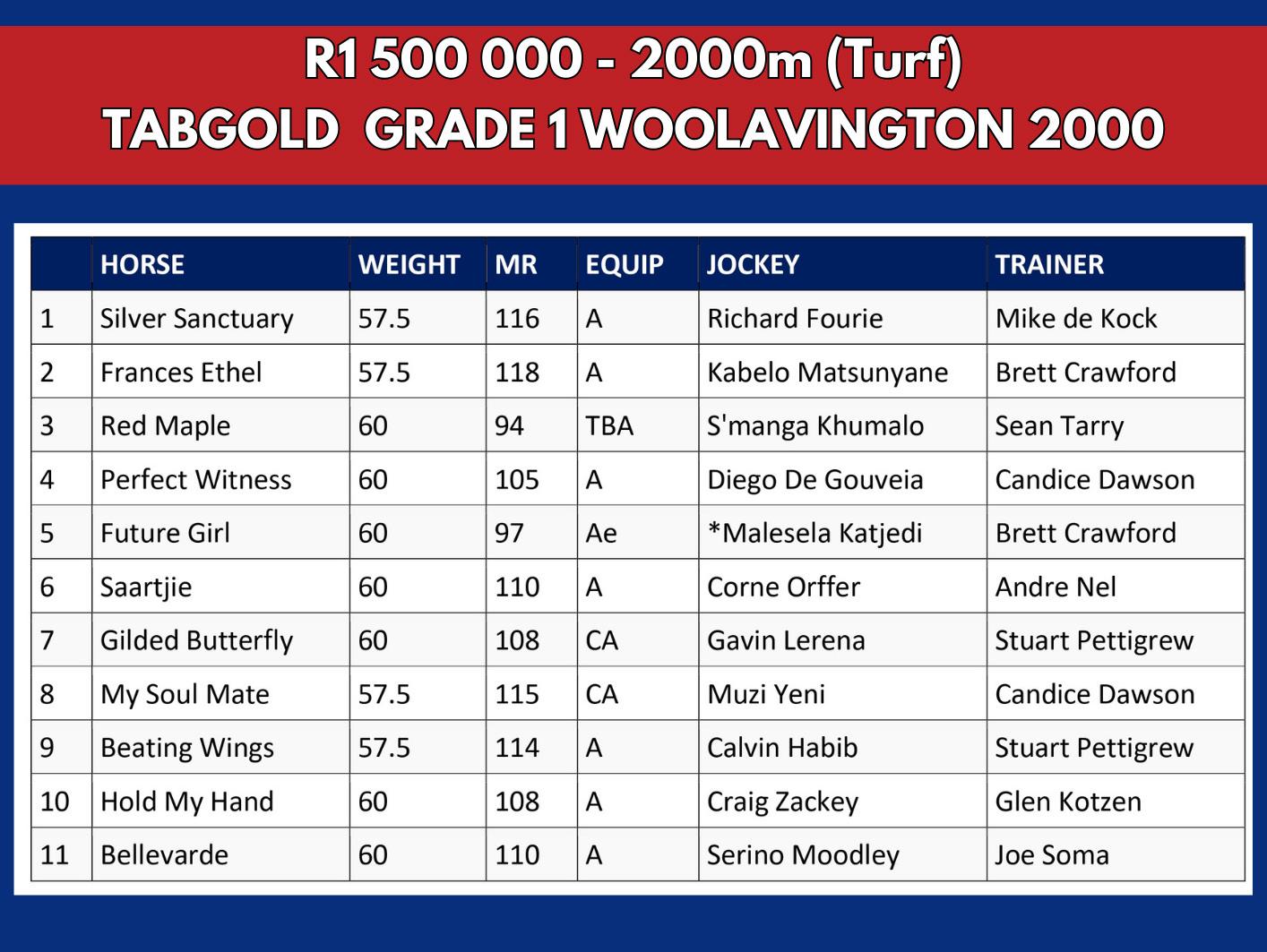 R1 500 000 - 2000m (Turf)
TABGOLD GRADE 1 WOOLAVINGTON 2000

|  | HORSE | WEIGHT | MR | EQUIP | JOCKEY | TRAINER |
|---|---|---|---|---|---|---|
| 1 | Silver Sanctuary | 57.5 | 116 | A | Richard Fourie | Mike de Kock |
| 2 | Frances Ethel | 57.5 | 118 | A | Kabelo Matsunyane | Brett Crawford |
| 3 | Red Maple | 60 | 94 | TBA | S'manga Khumalo | Sean Tarry |
| 4 | Perfect Witness | 60 | 105 | A | Diego De Gouveia | Candice Dawson |
| 5 | Future Girl | 60 | 97 | Ae | *Malesela Katjedi | Brett Crawford |
| 6 | Saartjie | 60 | 110 | A | Corne Orffer | Andre Nel |
| 7 | Gilded Butterfly | 60 | 108 | CA | Gavin Lerena | Stuart Pettigrew |
| 8 | My Soul Mate | 57.5 | 115 | CA | Muzi Yeni | Candice Dawson |
| 9 | Beating Wings | 57.5 | 114 | A | Calvin Habib | Stuart Pettigrew |
| 10 | Hold My Hand | 60 | 108 | A | Craig Zackey | Glen Kotzen |
| 11 | Bellevarde | 60 | 110 | A | Serino Moodley | Joe Soma |